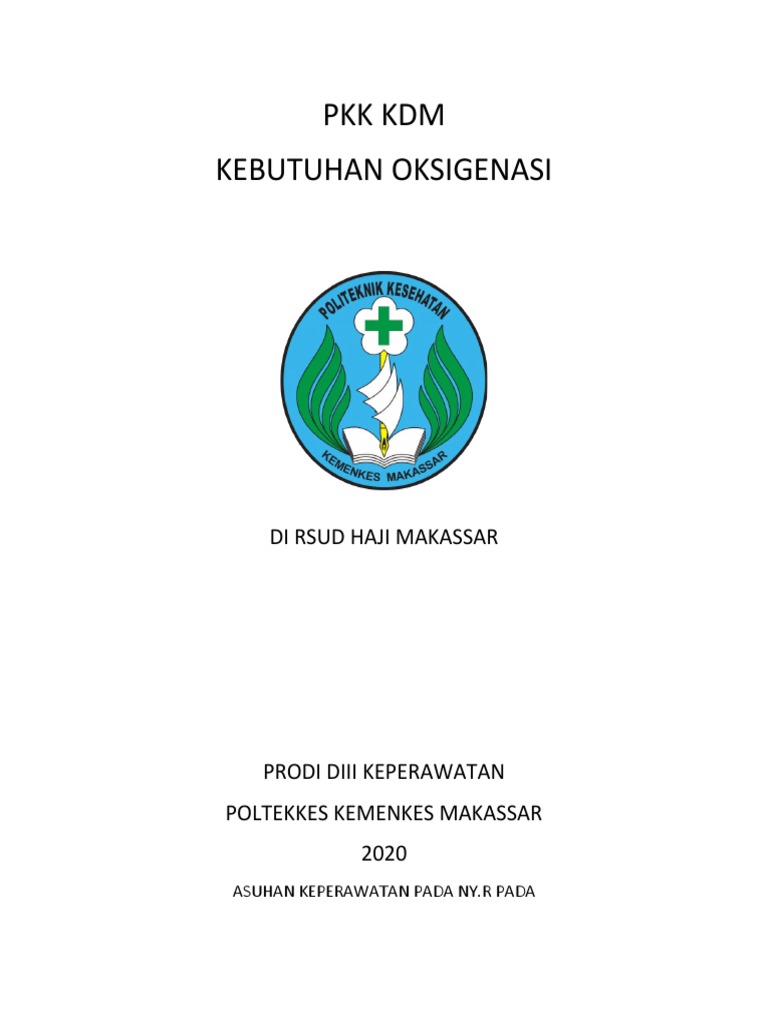 PKK KDM

KEBUTUHAN OKSIGENASI

POLITEKNIK KESEHATAN

KEMENKES MAKASSAR

DI RSUD HAJI MAKASSAR

PRODI DIII KEPERAWATAN

POLTEKKES KEMENKES MAKASSAR

2020

ASUHAN KEPERAWATAN PADA NY.R PADA